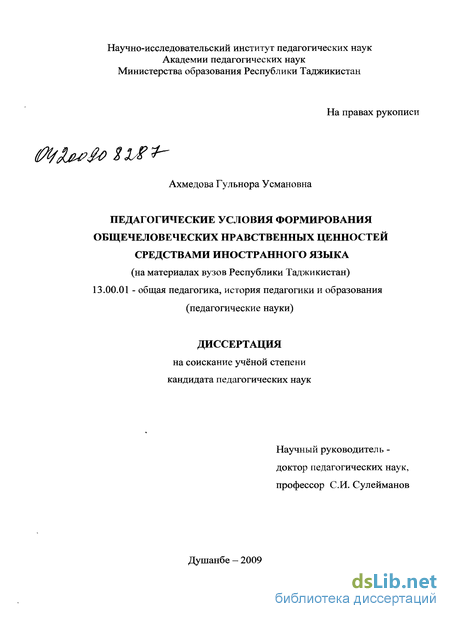 Научно-исследовательский институт педагогических наук
Академии педагогических наук
Министерства образования Республики Таджикистан

На правах рукописи

04200908287

Ахмедова Гульнора Усмановна

ПЕДАГОГИЧЕСКИЕ УСЛОВИЯ ФОРМИРОВАНИЯ ОБЩЕЧЕЛОВЕЧЕСКИХ НРАВСТВЕННЫХ ЦЕННОСТЕЙ СРЕДСТВАМИ ИНОСТРАННОГО ЯЗЫКА
(на материалах вузов Республики Таджикистан)
13.00.01 - общая педагогика, история педагогики и образования
(педагогические науки)

ДИССЕРТАЦИЯ
на соискание учёной степени
кандидата педагогических наук

Научный руководитель -
доктор педагогических наук,
профессор С.И. Сулейманов

Душанбе – 2009

dsLib.net
библиотека диссертаций